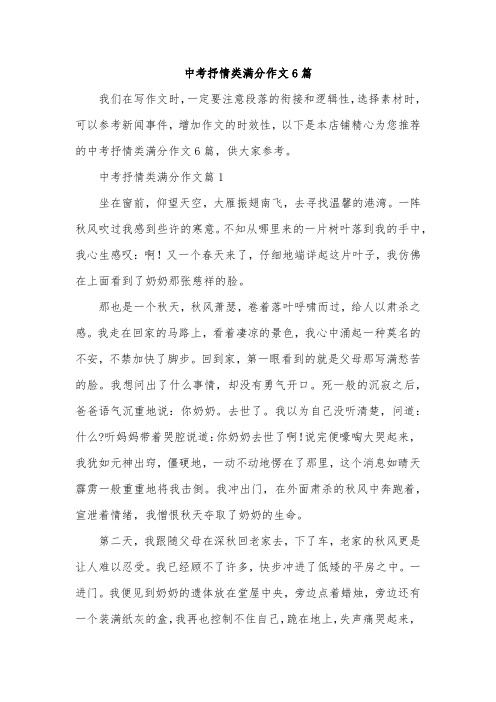 中考抒情类满分作文6篇

我们在写作文时，一定要注意段落的衔接和逻辑性，选择素材时，可以参考新闻事件，增加作文的时效性，以下是本店铺精心为您推荐的中考抒情类满分作文6篇，供大家参考。

中考抒情类满分作文篇1

坐在窗前，仰望天空，大雁振翅南飞，去寻找温馨的港湾。一阵秋风吹过我感到些许的寒意。不知从哪里来的一片树叶落到我的手中，我心生感叹：啊！又一个春天来了，仔细地端详起这片叶子，我仿佛在上面看到了奶奶那张慈祥的脸。

那也是一个秋天，秋风萧瑟，卷着落叶呼啸而过，给人以肃杀之感。我走在回家的马路上，看着凄凉的景色，我心中涌起一种莫名的不安，不禁加快了脚步。回到家，第一眼看到的就是父母那写满愁苦的脸。我想问出了什么事情，却没有勇气开口。死一般的沉寂之后，爸爸语气沉重地说：你奶奶。去世了。我以为自己没听清楚，问道：什么?听妈妈带着哭腔说道:你奶奶去世了啊!说完便嚎啕大哭起来，我犹如元神出窍，僵硬地，一动不动地愣在了那里，这个消息如晴天霹雳一般重重地将我击倒。我冲出门，在外面肃杀的秋风中奔跑着，宣泄着情绪，我憎恨秋天夺取了奶奶的生命。

第二天，我跟随父母在深秋回老家去，下了车，老家的秋风更是让人难以忍受。我已经顾不了许多，快步冲进了低矮的平房之中。一进门。我便见到奶奶的遗体放在堂屋中央，旁边点着蜡烛，旁边还有一个装满纸灰的盒，我再也控制不住自己，跪在地上，失声痛哭起来，